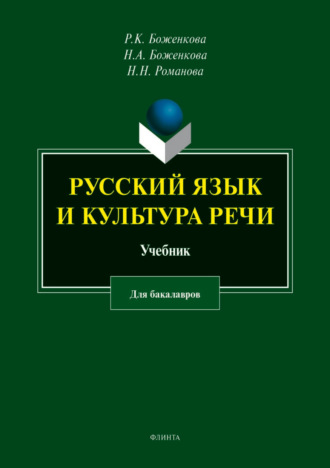 Р.К. Боженкова
Н.А. Боженкова
Н.Н. Романова

РУССКИЙ ЯЗЫК И КУЛЬТУРА РЕЧИ

Учебник

Для бакалавров

ФЛИНТА